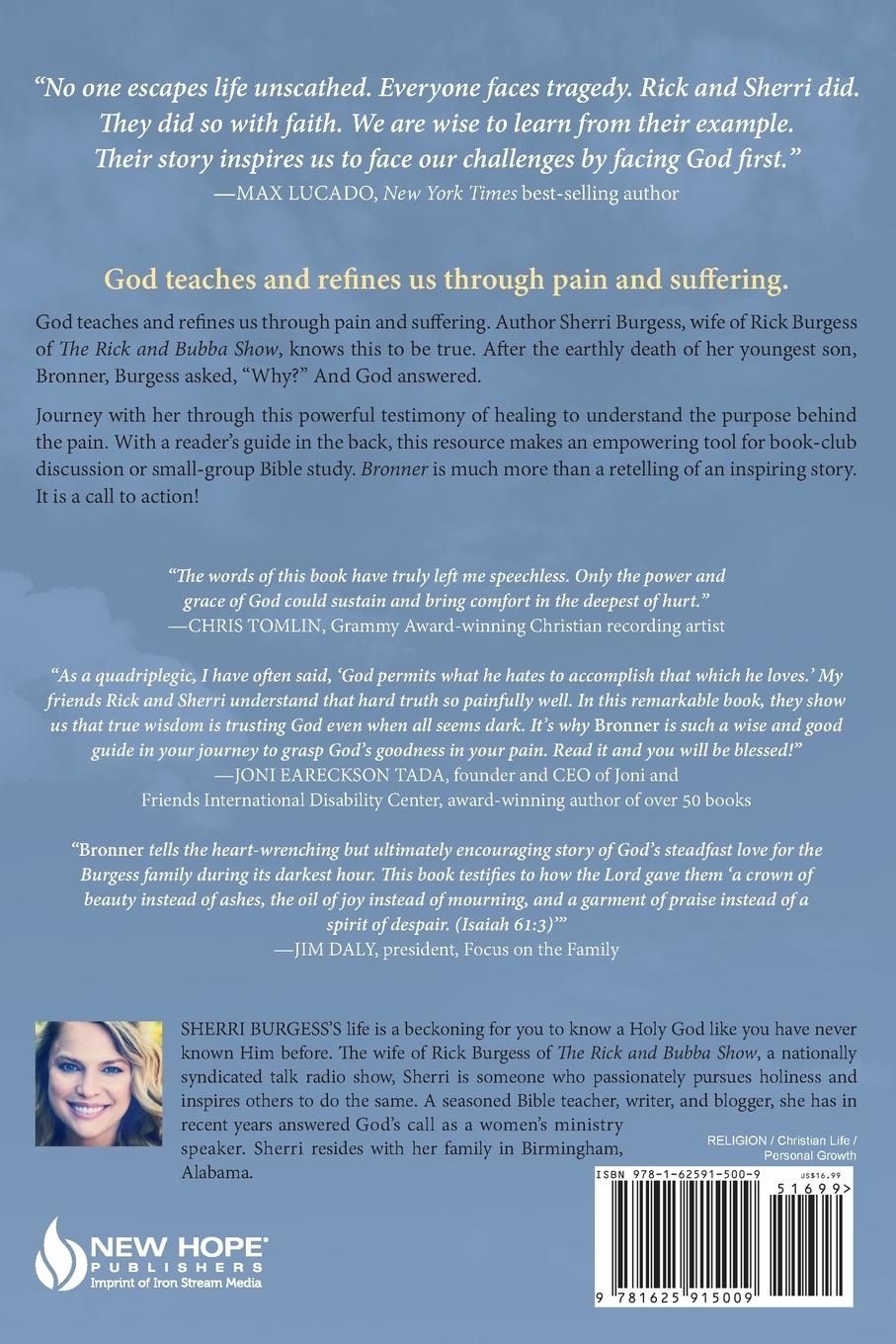 "No one escapes life unscathed. Everyone faces tragedy. Rick and Sherri did. They did so with faith. We are wise to learn from their example. Their story inspires us to face our challenges by facing God first."
—MAX LUCADO, New York Times best-selling author

God teaches and refines us through pain and suffering.

God teaches and refines us through pain and suffering. Author Sherri Burgess, wife of Rick Burgess of The Rick and Bubba Show, knows this to be true. After the earthly death of her youngest son, Bronner, Burgess asked, "Why?" And God answered.

Journey with her through this powerful testimony of healing to understand the purpose behind the pain. With a reader's guide in the back, this resource makes an empowering tool for book-club discussion or small-group Bible study. Bronner is much more than a retelling of an inspiring story. It is a call to action!

"The words of this book have truly left me speechless. Only the power and grace of God could sustain and bring comfort in the deepest of hurt."
—CHRIS TOMLIN, Grammy Award-winning Christian recording artist

"As a quadriplegic, I have often said, 'God permits what he hates to accomplish that which he loves.' My friends Rick and Sherri understand that hard truth so painfully well. In this remarkable book, they show us that true wisdom is trusting God even when all seems dark. It's why Bronner is such a wise and good guide in your journey to grasp God's goodness in your pain. Read it and you will be blessed!"
—JONI EARECKSON TADA, founder and CEO of Joni and Friends International Disability Center, award-winning author of over 50 books

"Bronner tells the heart-wrenching but ultimately encouraging story of God's steadfast love for the Burgess family during its darkest hour. This book testifies to how the Lord gave them 'a crown of beauty instead of ashes, the oil of joy instead of mourning, and a garment of praise instead of a spirit of despair. (Isaiah 61:3)'"
—JIM DALY, president, Focus on the Family

SHERRI BURGESS'S life is a beckoning for you to know a Holy God like you have never known Him before. The wife of Rick Burgess of The Rick and Bubba Show, a nationally syndicated talk radio show, Sherri is someone who passionately pursues holiness and inspires others to do the same. A seasoned Bible teacher, writer, and blogger, she has in recent years answered God's call as a women's ministry speaker. Sherri resides with her family in Birmingham, Alabama.

RELIGION / Christian Life / Personal Growth

ISBN 978-1-62591-500-9
US$16.99
51699>
9 781625 915009

NEW HOPE PUBLISHERS
Imprint of Iron Stream Media